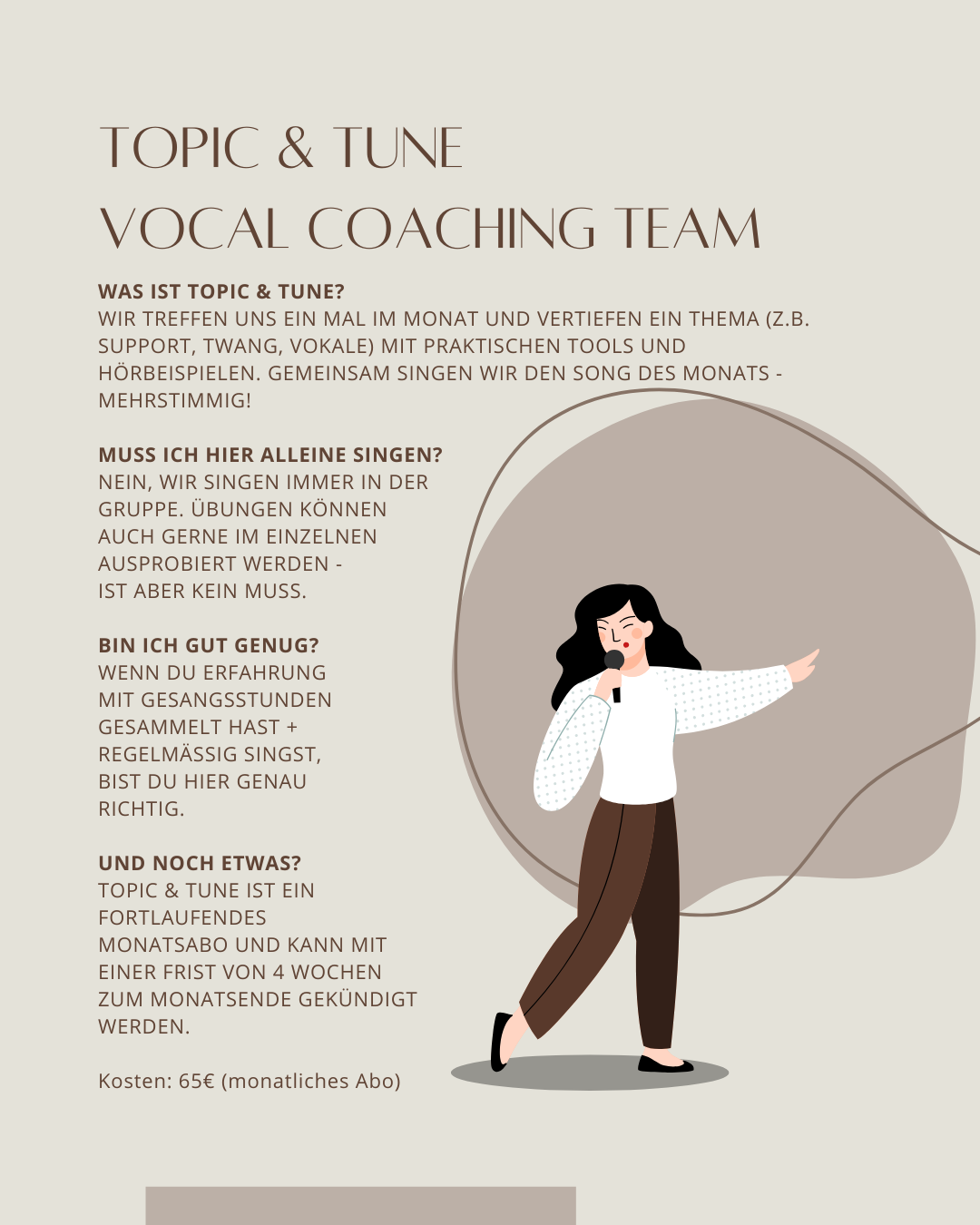 TOPIC & TUNE
VOCAL COACHING TEAM

WAS IST TOPIC & TUNE?
WIR TREFFEN UNS EIN MAL IM MONAT UND VERTIEFEN EIN THEMA (Z.B. SUPPORT, TWANG, VOKALE) MIT PRAKTISCHEN TOOLS UND HÖRBEISPIELEN. GEMEINSAM SINGEN WIR DEN SONG DES MONATS - MEHRSTIMMIG!

MUSS ICH HIER ALLEINE SINGEN?
NEIN, WIR SINGEN IMMER IN DER GRUPPE. ÜBUNGEN KÖNNEN AUCH GERNE IM EINZELNEN AUSPROBIERT WERDEN - IST ABER KEIN MUSS.

BIN ICH GUT GENUG?
WENN DU ERFAHRUNG MIT GESANGSSTUNDEN GESAMMELT HAST + REGELMÄSSIG SINGST, BIST DU HIER GENAU RICHTIG.

UND NOCH ETWAS?
TOPIC & TUNE IST EIN FORTLAUFENDES MONATSABO UND KANN MIT EINER FRIST VON 4 WOCHEN ZUM MONATSENDE GEKÜNDIGT WERDEN.

Kosten: 65€ (monatliches Abo)